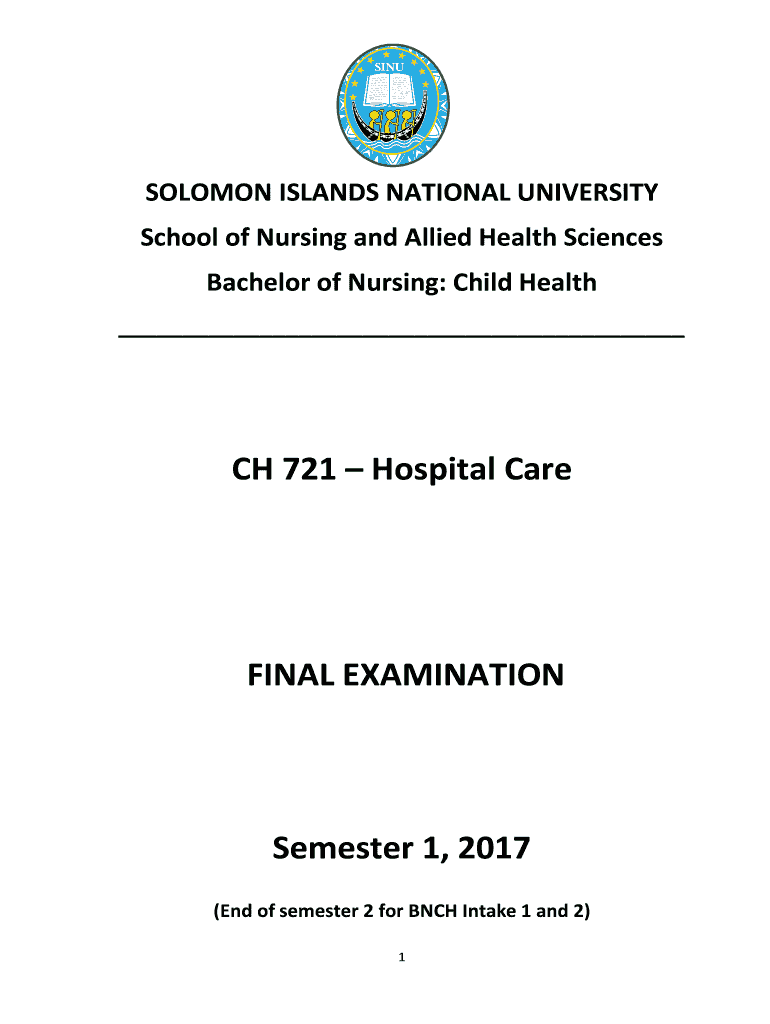 SINU

SOLOMON ISLANDS NATIONAL UNIVERSITY

School of Nursing and Allied Health Sciences

Bachelor of Nursing: Child Health

CH 721 – Hospital Care

FINAL EXAMINATION

Semester 1, 2017

(End of semester 2 for BNCH Intake 1 and 2)

1